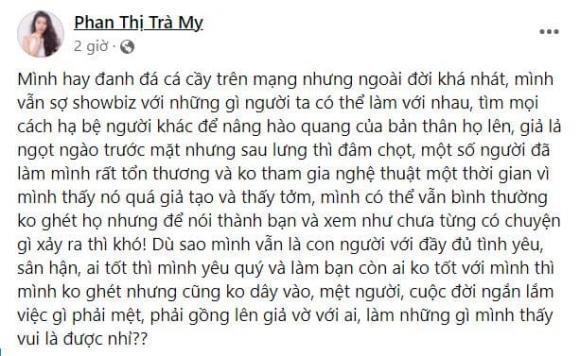 Phan Thị Trà My
2 giờ ·

Mình hay đanh đá cá cầy trên mạng nhưng ngoài đời khá nhát, mình vẫn sợ showbiz với những gì người ta có thể làm với nhau, tìm mọi cách hạ bệ người khác để nâng hào quang của bản thân họ lên, giả lả ngọt ngào trước mặt nhưng sau lưng thì đâm chọt, một số người đã làm mình rất tổn thương và ko tham gia nghệ thuật một thời gian vì mình thấy nó quá giả tạo và thấy tởm, mình có thể vẫn bình thường ko ghét họ nhưng để nói thành bạn và xem như chưa từng có chuyện gì xảy ra thì khó! Dù sao mình vẫn là con người với đầy đủ tình yêu, sân hận, ai tốt thì mình yêu quý và làm bạn còn ai ko tốt với mình thì mình ko ghét nhưng cũng ko dây vào, mệt người, cuộc đời ngắn lắm việc gì phải mệt, phải gồng lên giả vờ với ai, làm những gì mình thấy vui là được nhỉ??